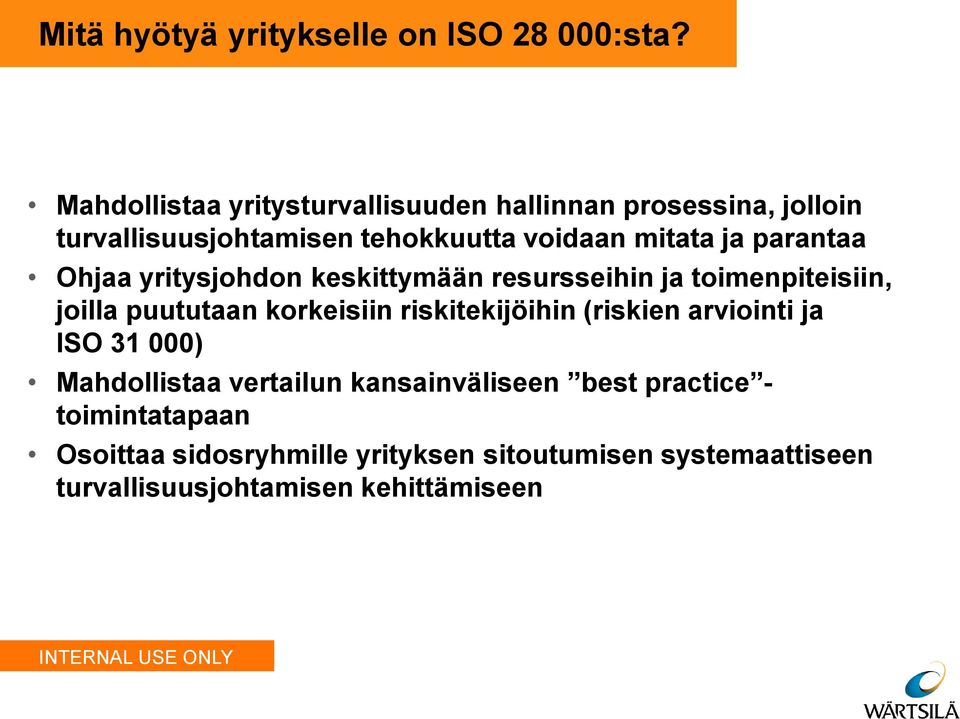 Mitä hyötyä yritykselle on ISO 28 000:sta?

• Mahdollistaa yritysturvallisuuden hallinnan prosessina, jolloin turvallisuusjohtamisen tehokkuutta voidaan mitata ja parantaa
• Ohjaa yritysjohdon keskittymään resursseihin ja toimenpiteisiin, joilla puututaan korkeisiin riskitekijöihin (riskien arviointi ja ISO 31 000)
• Mahdollistaa vertailun kansainväliseen ”best practice”-toimintatapaan
• Osoittaa sidosryhmille yrityksen sitoutumisen systemaattiseen turvallisuusjohtamisen kehittämiseen

INTERNAL USE ONLY

WÄRTSILÄ